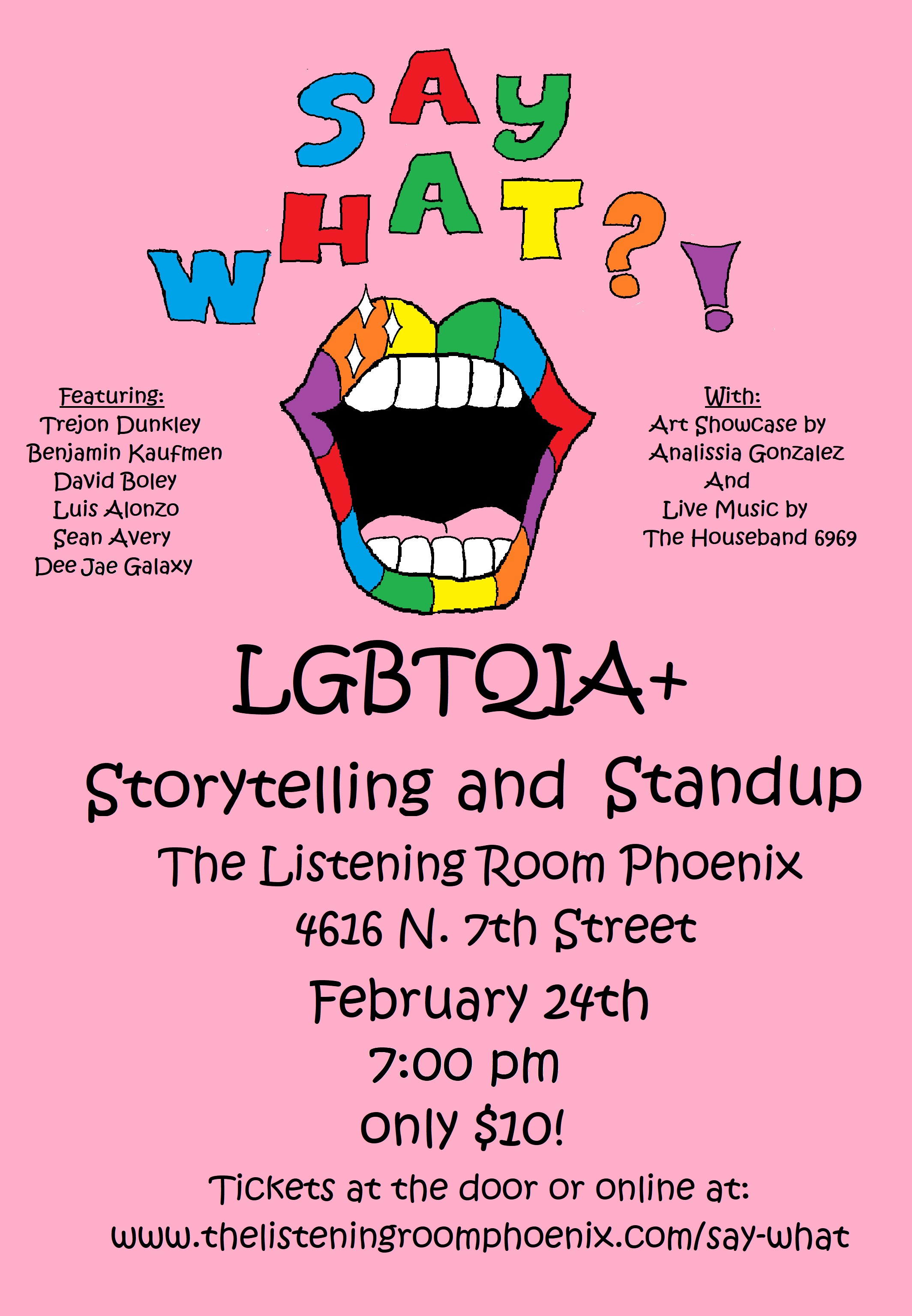 SAY WHAT?!

Featuring:
Trejon Dunkley
Benjamin Kaufmen
David Boley
Luis Alonzo
Sean Avery
Dee Jae Galaxy

With:
Art Showcase by
Analissia Gonzalez
And
Live Music by
The Houseband 6969

LGBTQIA+

Storytelling and Standup

The Listening Room Phoenix

4616 N. 7th Street

February 24th

7:00 pm

only $10!

Tickets at the door or online at:
www.thelisteningroomphoenix.com/say-what